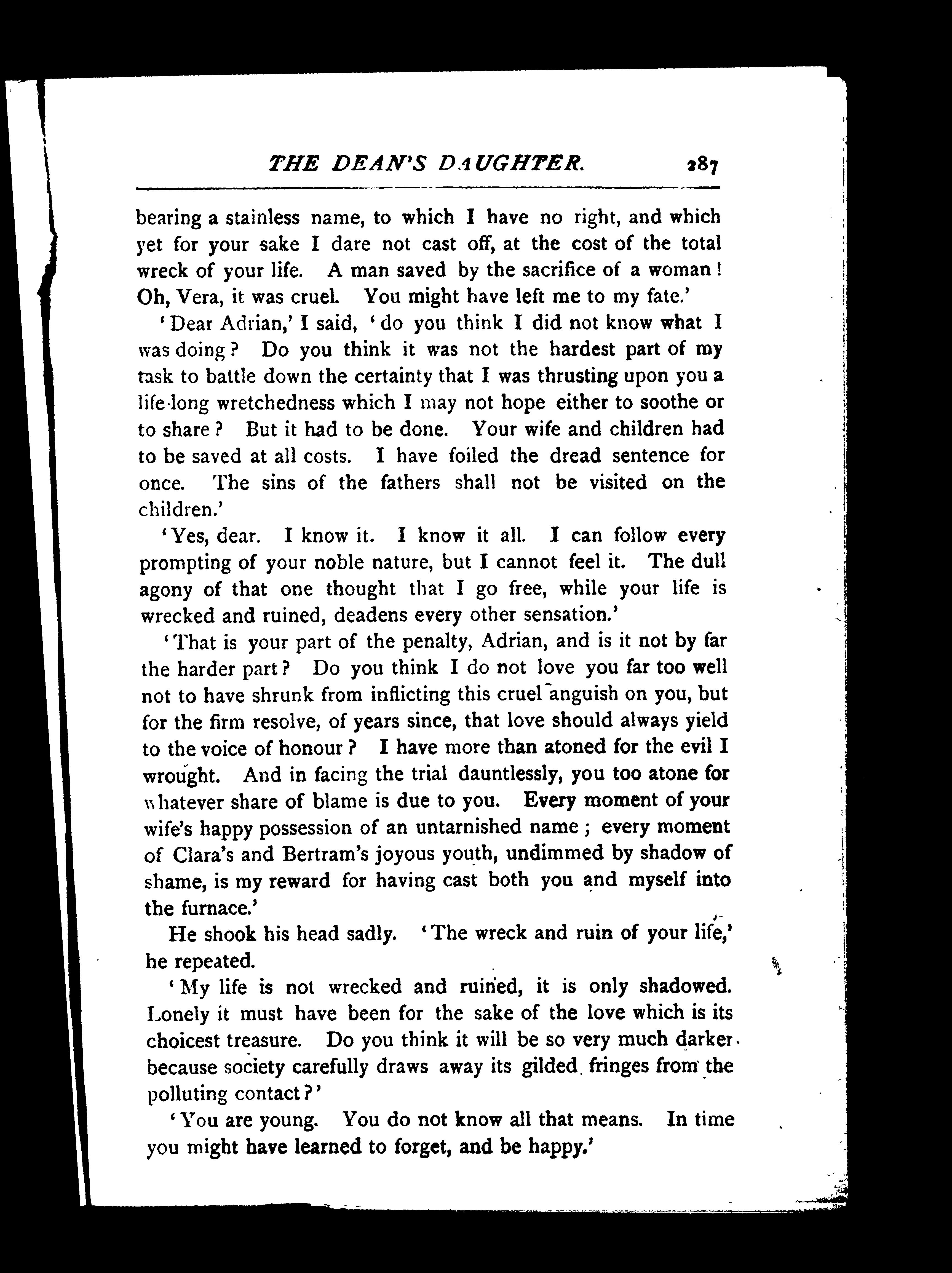 THE DEAN'S DAUGHTER. 287

bearing a stainless name, to which I have no right, and which yet for your sake I dare not cast off, at the cost of the total wreck of your life. A man saved by the sacrifice of a woman! Oh, Vera, it was cruel. You might have left me to my fate.'

'Dear Adrian,' I said, 'do you think I did not know what I was doing? Do you think it was not the hardest part of my task to battle down the certainty that I was thrusting upon you a life-long wretchedness which I may not hope either to soothe or to share? But it had to be done. Your wife and children had to be saved at all costs. I have foiled the dread sentence for once. The sins of the fathers shall not be visited on the children.'

'Yes, dear. I know it. I know it all. I can follow every prompting of your noble nature, but I cannot feel it. The dull agony of that one thought that I go free, while your life is wrecked and ruined, deadens every other sensation.'

'That is your part of the penalty, Adrian, and is it not by far the harder part? Do you think I do not love you far too well not to have shrunk from inflicting this cruel anguish on you, but for the firm resolve, of years since, that love should always yield to the voice of honour? I have more than atoned for the evil I wrought. And in facing the trial dauntlessly, you too atone for whatever share of blame is due to you. Every moment of your wife's happy possession of an untarnished name; every moment of Clara's and Bertram's joyous youth, undimmed by shadow of shame, is my reward for having cast both you and myself into the furnace.'

He shook his head sadly. 'The wreck and ruin of your life,' he repeated.

'My life is not wrecked and ruined, it is only shadowed. Lonely it must have been for the sake of the love which is its choicest treasure. Do you think it will be so very much darker because society carefully draws away its gilded fringes from the polluting contact?'

'You are young. You do not know all that means. In time you might have learned to forget, and be happy.'